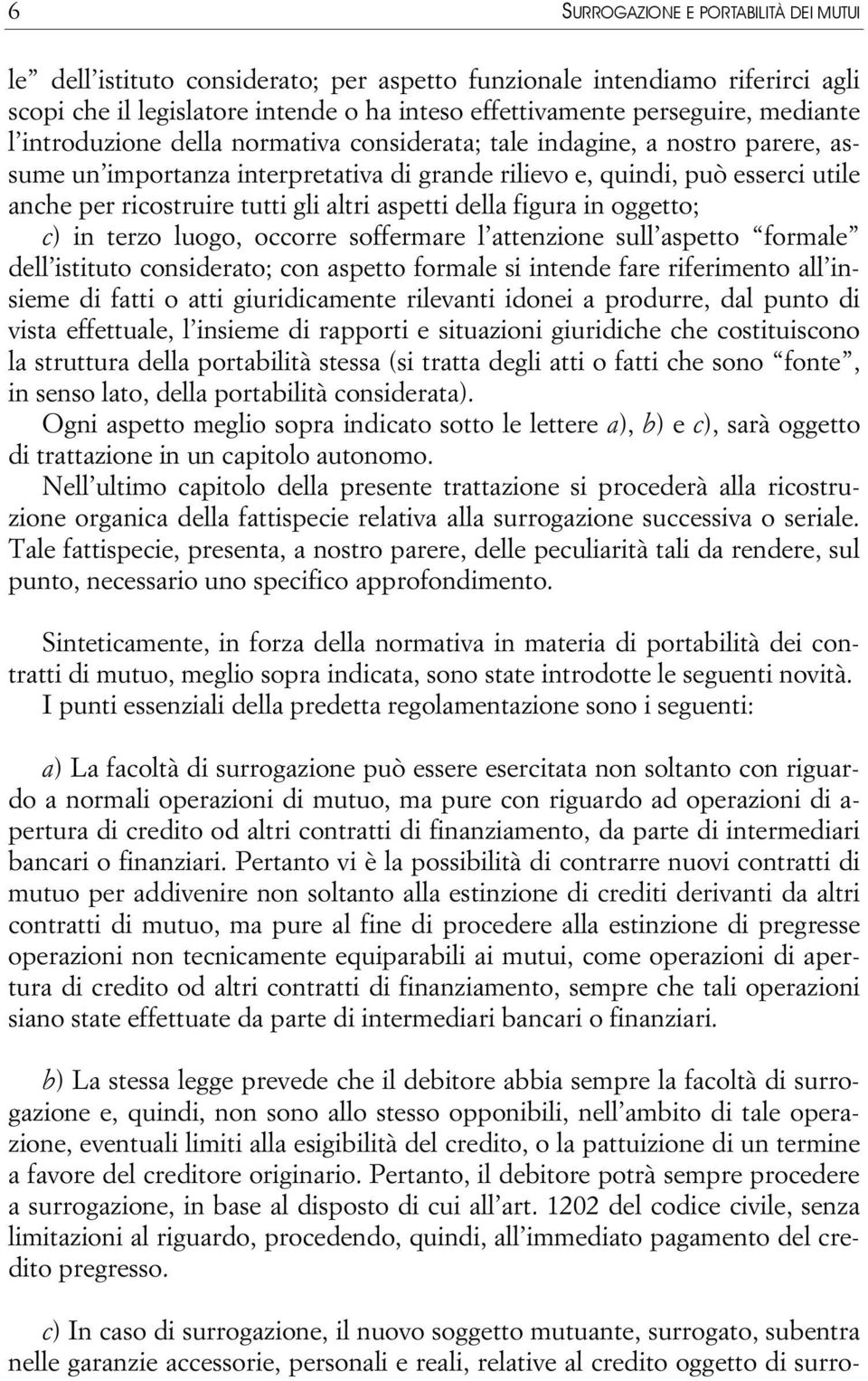 6 SURROGAZIONE E PORTABILITÀ DEI MUTUI

le” dell’istituto considerato; per aspetto funzionale intendiamo riferirci agli scopi che il legislatore intende o ha inteso effettivamente perseguire, mediante l’introduzione della normativa considerata; tale indagine, a nostro parere, assume un’importanza interpretativa di grande rilievo e, quindi, può esserci utile anche per ricostruire tutti gli altri aspetti della figura in oggetto; c) in terzo luogo, occorre soffermare l’attenzione sull’aspetto “formale” dell’istituto considerato; con aspetto formale si intende fare riferimento all’insieme di fatti o atti giuridicamente rilevanti idonei a produrre, dal punto di vista effettuale, l’insieme di rapporti e situazioni giuridiche che costituiscono la struttura della portabilità stessa (si tratta degli atti o fatti che sono “fonte”, in senso lato, della portabilità considerata).
Ogni aspetto meglio sopra indicato sotto le lettere a), b) e c), sarà oggetto di trattazione in un capitolo autonomo.
Nell’ultimo capitolo della presente trattazione si procederà alla ricostruzione organica della fattispecie relativa alla surrogazione successiva o seriale. Tale fattispecie, presenta, a nostro parere, delle peculiarità tali da rendere, sul punto, necessario uno specifico approfondimento.

Sinteticamente, in forza della normativa in materia di portabilità dei contratti di mutuo, meglio sopra indicata, sono state introdotte le seguenti novità.
I punti essenziali della predetta regolamentazione sono i seguenti:

a) La facoltà di surrogazione può essere esercitata non soltanto con riguardo a normali operazioni di mutuo, ma pure con riguardo ad operazioni di apertura di credito od altri contratti di finanziamento, da parte di intermediari bancari o finanziari. Pertanto vi è la possibilità di contrarre nuovi contratti di mutuo per addivenire non soltanto alla estinzione di crediti derivanti da altri contratti di mutuo, ma pure al fine di procedere alla estinzione di pregresse operazioni non tecnicamente equiparabili ai mutui, come operazioni di apertura di credito od altri contratti di finanziamento, sempre che tali operazioni siano state effettuate da parte di intermediari bancari o finanziari.

b) La stessa legge prevede che il debitore abbia sempre la facoltà di surrogazione e, quindi, non sono allo stesso opponibili, nell’ambito di tale operazione, eventuali limiti alla esigibilità del credito, o la pattuizione di un termine a favore del creditore originario. Pertanto, il debitore potrà sempre procedere a surrogazione, in base al disposto di cui all’art. 1202 del codice civile, senza limitazioni al riguardo, procedendo, quindi, all’immediato pagamento del credito pregresso.

c) In caso di surrogazione, il nuovo soggetto mutuante, surrogato, subentra nelle garanzie accessorie, personali e reali, relative al credito oggetto di surro-